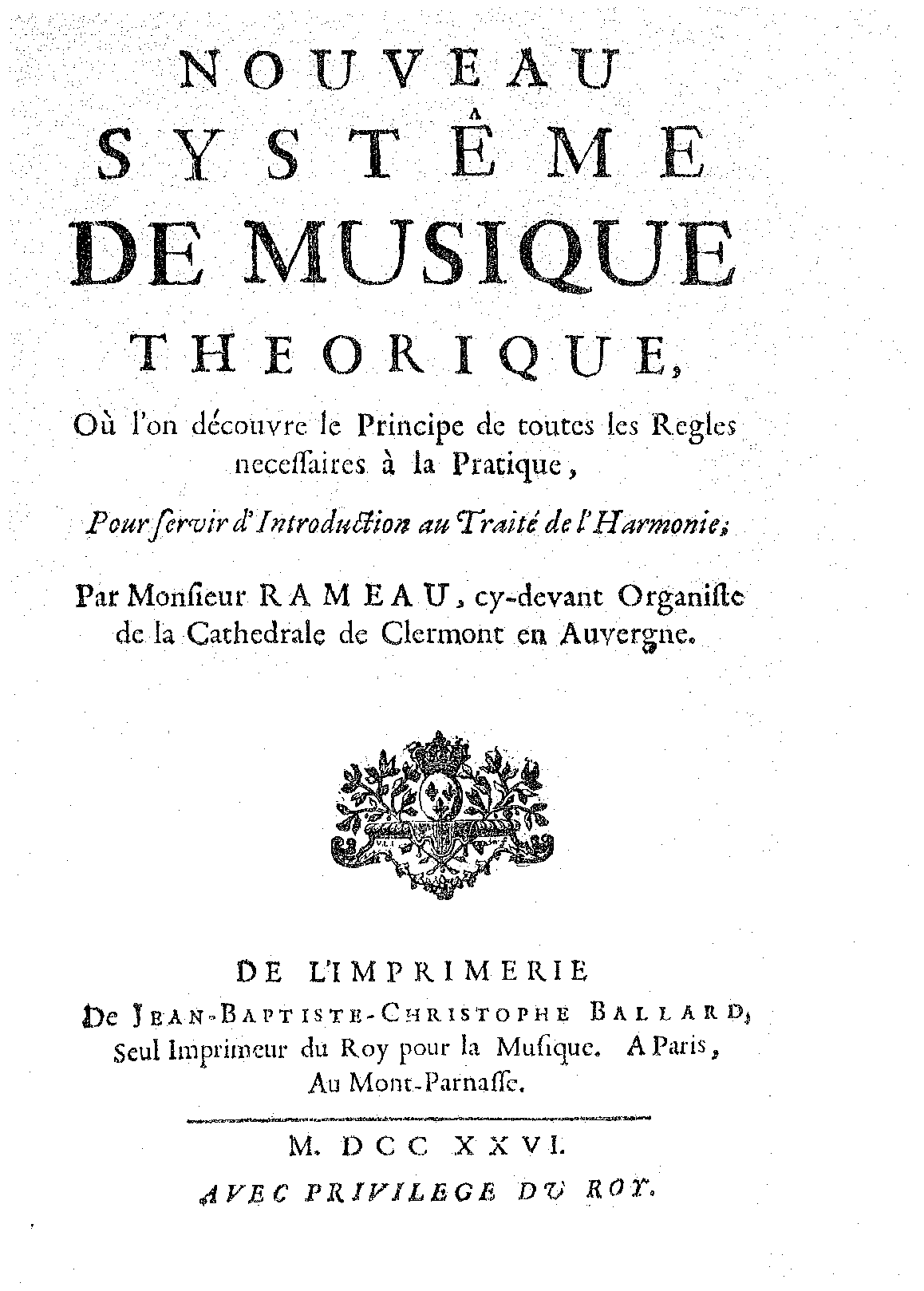 NOUVEAU
SYSTÊME
DE MUSIQUE
THEORIQUE,

Où l'on découvre le Principe de toutes les Regles neceſſaires à la Pratique,

Pour ſervir d'Introduction au Traité de l'Harmonie;

Par Monſieur RAMEAU, cy-devant Organiſte de la Cathedrale de Clermont en Auvergne.

DE L'IMPRIMERIE
De JEAN-BAPTISTE-CHRISTOPHE BALLARD,
Seul Imprimeur du Roy pour la Muſique. A Paris, Au Mont-Parnaſſe.

M. DCC XXVI.

AVEC PRIVILEGE DU ROY.